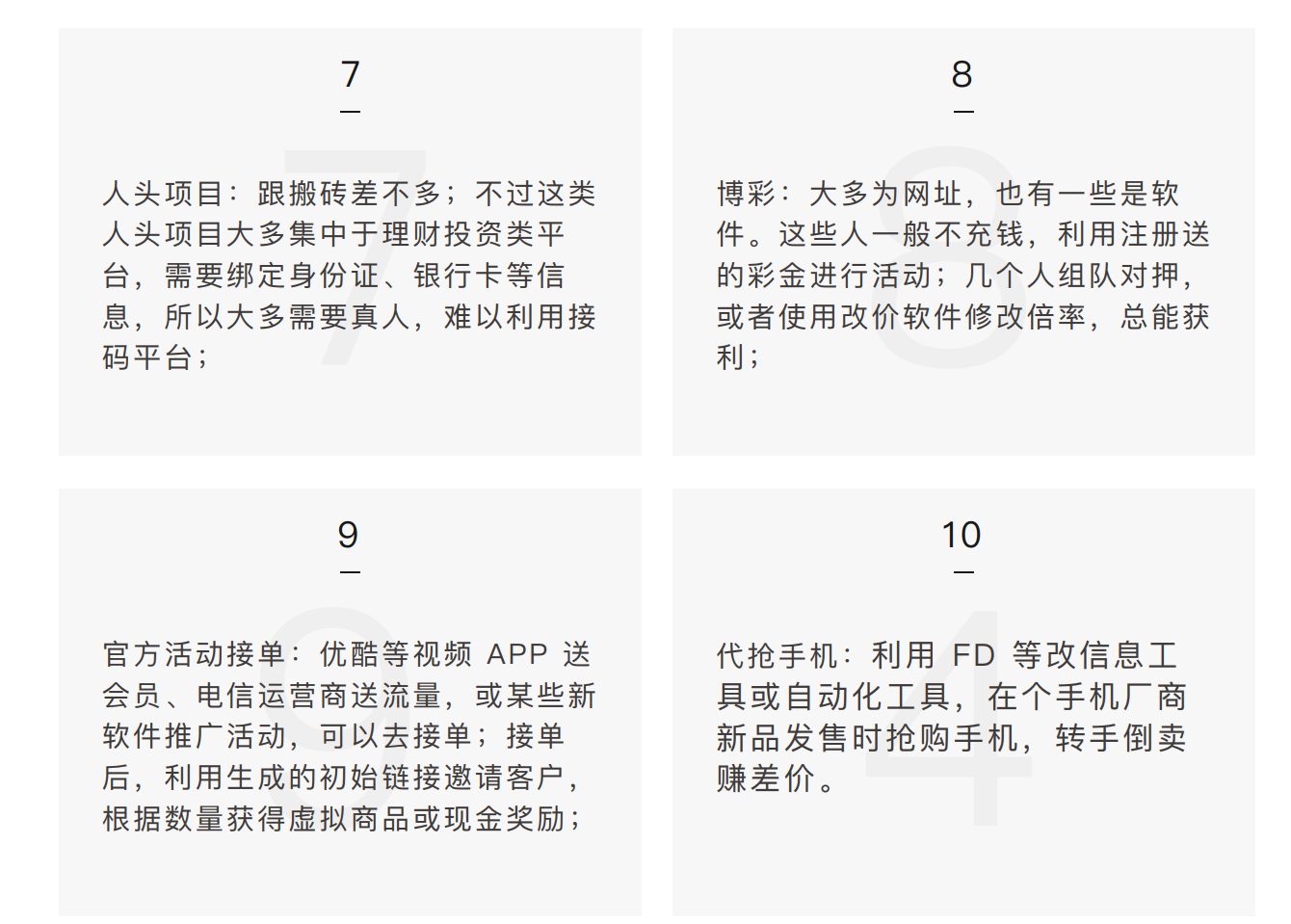 7

人头项目：跟搬砖差不多；不过这类人头项目大多集中于理财投资类平台，需要绑定身份证、银行卡等信息，所以大多需要真人，难以利用接码平台；

8

博彩：大多为网址，也有一些是软件。这些人一般不充钱，利用注册送的彩金进行活动；几个人组队对押，或者使用改价软件修改倍率，总能获利；

9

官方活动接单：优酷等视频 APP 送会员、电信运营商送流量，或某些新软件推广活动，可以去接单；接单后，利用生成的初始链接邀请客户，根据数量获得虚拟商品或现金奖励；

10

代抢手机：利用 FD 等改信息工具或自动化工具，在个手机厂商新品发售时抢购手机，转手倒卖赚差价。